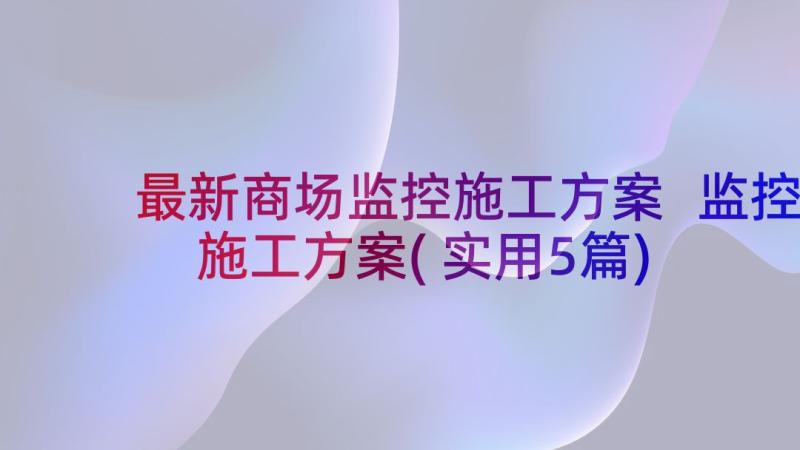 最新商场监控施工方案 监控施工方案(实用5篇)